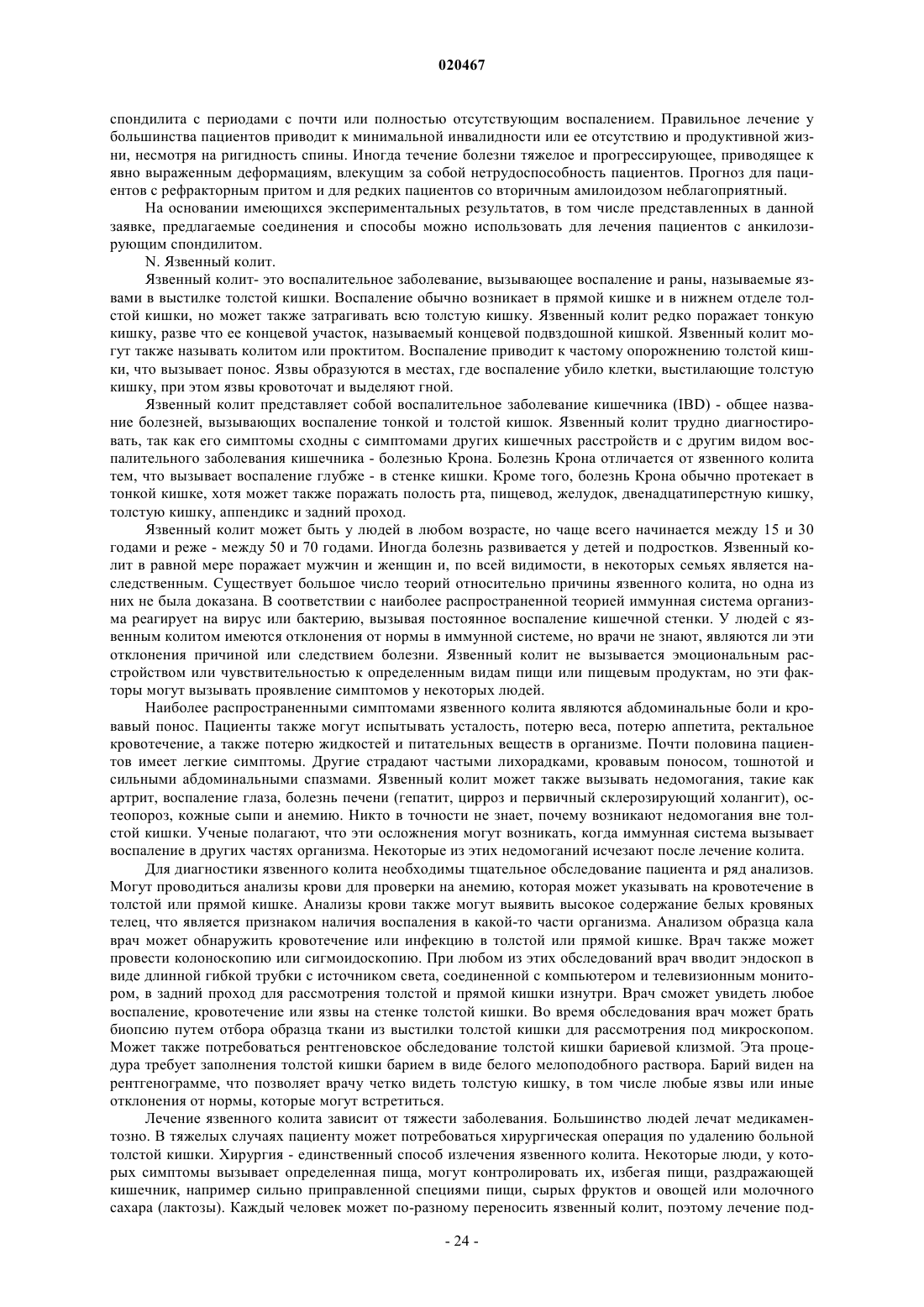 020467

спондилита с периодами с почти или полностью отсутствующим воспалением. Правильное лечение у большинства пациентов приводит к минимальной инвалидности или ее отсутствию и продуктивной жизни, несмотря на ригидность спины. Иногда течение болезни тяжелое и прогрессирующее, приводящее к явно выраженным деформациям, влекущим за собой нетрудоспособность пациентов. Прогноз для пациентов с рефракторным притом и для редких пациентов со вторичным амилоидозом неблагоприятный.

На основании имеющихся экспериментальных результатов, в том числе представленных в данной заявке, предлагаемые соединения и способы можно использовать для лечения пациентов с анкилозирующим спондилитом.

N. Язвенный колит.

Язвенный колит- это воспалительное заболевание, вызывающее воспаление и раны, называемые язвами в выстилке толстой кишки. Воспаление обычно возникает в прямой кишке и в нижнем отделе толстой кишки, но может также затрагивать всю толстую кишку. Язвенный колит редко поражает тонкую кишку, разве что ее концевой участок, называемый концевой подвздошной кишкой. Язвенный колит могут также называть колитом или проктитом. Воспаление приводит к частому опорожнению толстой кишки, что вызывает понос. Язвы образуются в местах, где воспаление убило клетки, выстилающие толстую кишку, при этом язвы кровоточат и выделяют гной.

Язвенный колит представляет собой воспалительное заболевание кишечника (IBD) - общее название болезней, вызывающих воспаление тонкой и толстой кишок. Язвенный колит трудно диагностировать, так как его симптомы сходны с симптомами других кишечных расстройств и с другим видом воспалительного заболевания кишечника - болезнью Крона. Болезнь Крона отличается от язвенного колита тем, что вызывает воспаление глубже - в стенке кишки. Кроме того, болезнь Крона обычно протекает в тонкой кишке, хотя может также поражать полость рта, пищевод, желудок, двенадцатиперстную кишку, толстую кишку, аппендикс и задний проход.

Язвенный колит может быть у людей в любом возрасте, но чаще всего начинается между 15 и 30 годами и реже - между 50 и 70 годами. Иногда болезнь развивается у детей и подростков. Язвенный колит в равной мере поражает мужчин и женщин и, по всей видимости, в некоторых семьях является наследственным. Существует большое число теорий относительно причины язвенного колита, но одна из них не была доказана. В соответствии с наиболее распространенной теорией иммунная система организма реагирует на вирус или бактерию, вызывая постоянное воспаление кишечной стенки. У людей с язвенным колитом имеются отклонения от нормы в иммунной системе, но врачи не знают, являются ли эти отклонения причиной или следствием болезни. Язвенный колит не вызывается эмоциональным расстройством или чувствительностью к определенным видам пищи или пищевым продуктам, но эти факторы могут вызывать проявление симптомов у некоторых людей.

Наиболее распространенными симптомами язвенного колита являются абдоминальные боли и кровавый понос. Пациенты также могут испытывать усталость, потерю веса, потерю аппетита, ректальное кровотечение, а также потерю жидкостей и питательных веществ в организме. Почти половина пациентов имеет легкие симптомы. Другие страдают частыми лихорадками, кровавым поносом, тошнотой и сильными абдоминальными спазмами. Язвенный колит может также вызывать недомогания, такие как артрит, воспаление глаза, болезнь печени (гепатит, цирроз и первичный склерозирующий холангит), остеопороз, кожные сыпи и анемию. Никто в точности не знает, почему возникают недомогания вне толстой кишки. Ученые полагают, что эти осложнения могут возникать, когда иммунная система вызывает воспаление в других частях организма. Некоторые из этих недомоганий исчезают после лечение колита.

Для диагностики язвенного колита необходимы тщательное обследование пациента и ряд анализов. Могут проводиться анализы крови для проверки на анемию, которая может указывать на кровотечение в толстой или прямой кишке. Анализы крови также могут выявить высокое содержание белых кровяных телец, что является признаком наличия воспаления в какой-то части организма. Анализом образца кала врач может обнаружить кровотечение или инфекцию в толстой или прямой кишке. Врач также может провести колоноскопию или сигмоидоскопию. При любом из этих обследований врач вводит эндоскоп в виде длинной гибкой трубки с источником света, соединенной с компьютером и телевизионным монитором, в задний проход для рассмотрения толстой и прямой кишки изнутри. Врач сможет увидеть любое воспаление, кровотечение или язвы на стенке толстой кишки. Во время обследования врач может брать биопсию путем отбора образца ткани из выстилки толстой кишки для рассмотрения под микроскопом. Может также потребоваться рентгеновское обследование толстой кишки бариевой клизмой. Эта процедура требует заполнения толстой кишки барием в виде белого мелоподобного раствора. Барий виден на рентгенограмме, что позволяет врачу четко видеть толстую кишку, в том числе любые язвы или иные отклонения от нормы, которые могут встретиться.

Лечение язвенного колита зависит от тяжести заболевания. Большинство людей лечат медикаментозно. В тяжелых случаях пациенту может потребоваться хирургическая операция по удалению больной толстой кишки. Хирургия - единственный способ излечения язвенного колита. Некоторые люди, у которых симптомы вызывает определенная пища, могут контролировать их, избегая пищи, раздражающей кишечник, например сильно приправленной специями пищи, сырых фруктов и овощей или молочного сахара (лактозы). Каждый человек может по-разному переносить язвенный колит, поэтому лечение под-

- 24 -